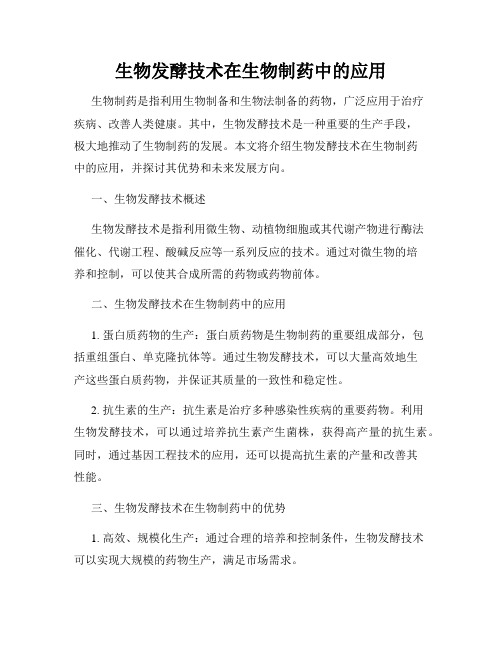 生物发酵技术在生物制药中的应用

生物制药是指利用生物制备和生物法制备的药物，广泛应用于治疗疾病、改善人类健康。其中，生物发酵技术是一种重要的生产手段，极大地推动了生物制药的发展。本文将介绍生物发酵技术在生物制药中的应用，并探讨其优势和未来发展方向。

一、生物发酵技术概述

生物发酵技术是指利用微生物、动植物细胞或其代谢产物进行酶法催化、代谢工程、酸碱反应等一系列反应的技术。通过对微生物的培养和控制，可以使其合成所需的药物或药物前体。

二、生物发酵技术在生物制药中的应用

1. 蛋白质药物的生产：蛋白质药物是生物制药的重要组成部分，包括重组蛋白、单克隆抗体等。通过生物发酵技术，可以大量高效地生产这些蛋白质药物，并保证其质量的一致性和稳定性。

2. 抗生素的生产：抗生素是治疗多种感染性疾病的重要药物。利用生物发酵技术，可以通过培养抗生素产生菌株，获得高产量的抗生素。同时，通过基因工程技术的应用，还可以提高抗生素的产量和改善其性能。

三、生物发酵技术在生物制药中的优势

1. 高效、规模化生产：通过合理的培养和控制条件，生物发酵技术可以实现大规模的药物生产，满足市场需求。